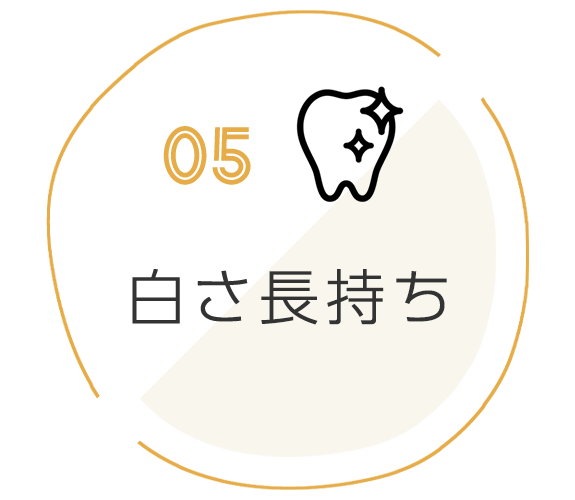 05

白さ長持ち